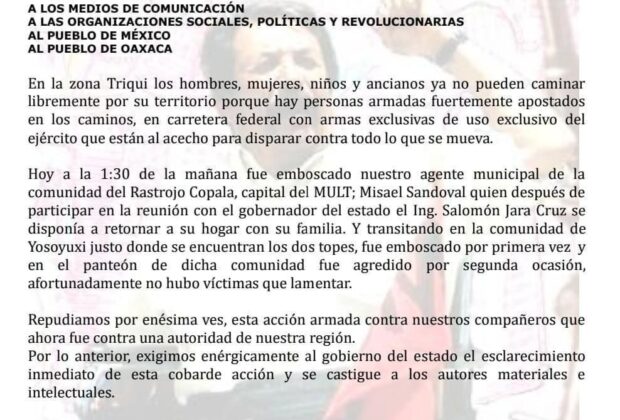 A LOS MEDIOS DE COMUNICACIÓN
A LAS ORGANIZACIONES SOCIALES, POLÍTICAS Y REVOLUCIONARIAS
AL PUEBLO DE MÉXICO
AL PUEBLO DE OAXACA

En la zona Triqui los hombres, mujeres, niños y ancianos ya no pueden caminar libremente por su territorio porque hay personas armadas fuertemente apostados en los caminos, en carretera federal con armas exclusivas de uso exclusivo del ejército que están al acecho para disparar contra todo lo que se mueva.

Hoy a la 1:30 de la mañana fue emboscado nuestro agente municipal de la comunidad del Rastrojo Copala, capital del MULT; Misael Sandoval quien después de participar en la reunión con el gobernador del estado el Ing. Salomón Jara Cruz se disponía a retornar a su hogar con su familia. Y transitando en la comunidad de Yosoyuxi justo donde se encuentran los dos topes, fue emboscado por primera vez y en el panteón de dicha comunidad fue agredido por segunda ocasión, afortunadamente no hubo víctimas que lamentar.

Repudiamos por enésima ves, esta acción armada contra nuestros compañeros que ahora fue contra una autoridad de nuestra región.
Por lo anterior, exigimos enérgicamente al gobierno del estado el esclarecimiento inmediato de esta cobarde acción y se castigue a los autores materiales e intelectuales.